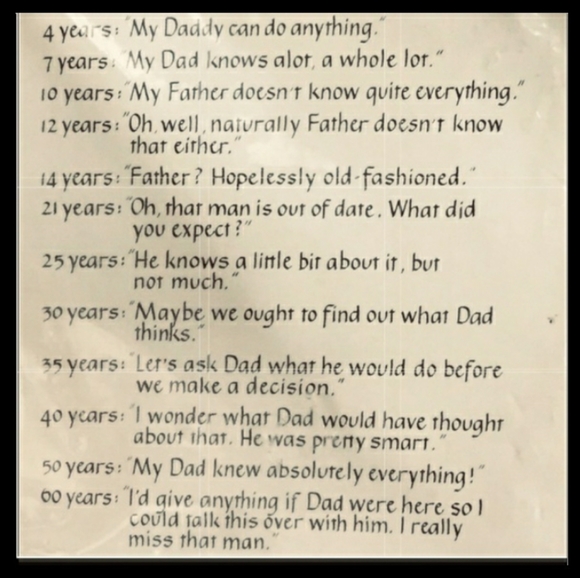 4 years: "My Daddy can do anything."

7 years: "My Dad knows alot, a whole lot."

10 years: "My Father doesn't know quite everything."

12 years: "Oh, well, naturally Father doesn't know that either."

14 years: "Father? Hopelessly old-fashioned."

21 years: "Oh, that man is out of date. What did you expect?"

25 years: "He knows a little bit about it, but not much."

30 years: "Maybe we ought to find out what Dad thinks."

35 years: "Let's ask Dad what he would do before we make a decision."

40 years: "I wonder what Dad would have thought about that. He was pretty smart."

50 years: "My Dad knew absolutely everything!"

60 years: "I'd give anything if Dad were here so I could talk this over with him. I really miss that man."